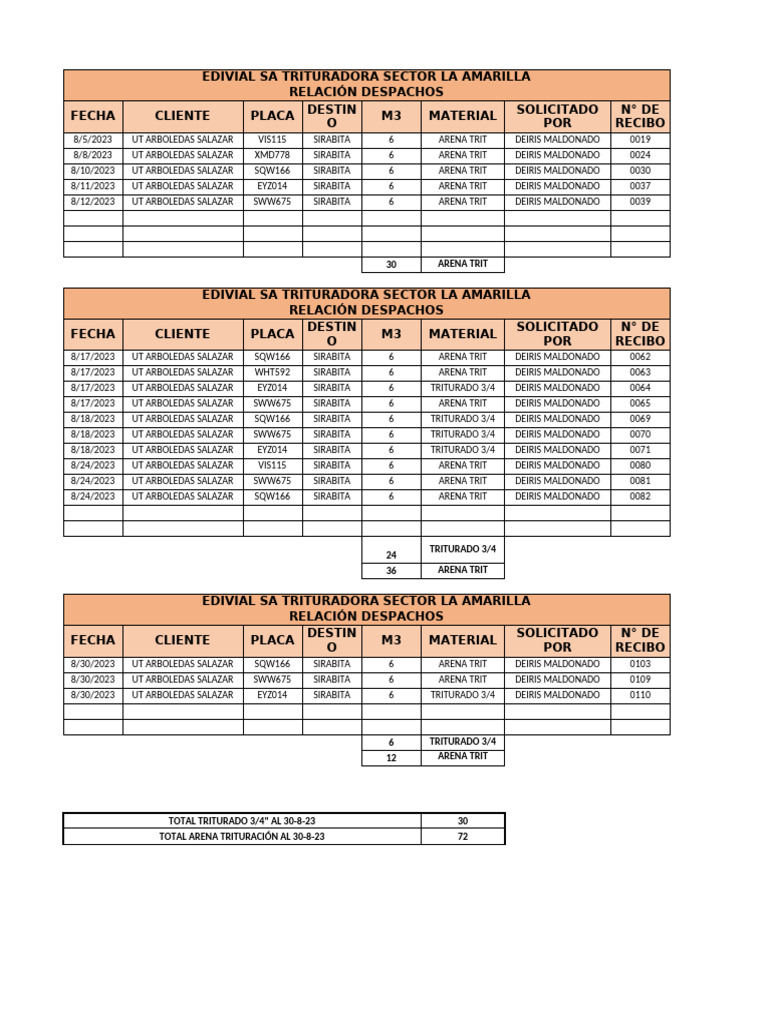 EDIVIAL SA TRITURADORA SECTOR LA AMARILLA
RELACIÓN DESPACHOS

| FECHA | CLIENTE | PLACA | DESTINO | M3 | MATERIAL | SOLICITADO POR | N° DE RECIBO |
|---|---|---|---|---|---|---|---|
| 8/5/2023 | UT ARBOLEDAS SALAZAR | VIS115 | SIRABITA | 6 | ARENA TRIT | DEIRIS MALDONADO | 0019 |
| 8/8/2023 | UT ARBOLEDAS SALAZAR | XMD778 | SIRABITA | 6 | ARENA TRIT | DEIRIS MALDONADO | 0024 |
| 8/10/2023 | UT ARBOLEDAS SALAZAR | SQW166 | SIRABITA | 6 | ARENA TRIT | DEIRIS MALDONADO | 0030 |
| 8/11/2023 | UT ARBOLEDAS SALAZAR | EYZ014 | SIRABITA | 6 | ARENA TRIT | DEIRIS MALDONADO | 0037 |
| 8/12/2023 | UT ARBOLEDAS SALAZAR | SWW675 | SIRABITA | 6 | ARENA TRIT | DEIRIS MALDONADO | 0039 |
| | | | | | | | |
| | | | | | | | |
| | | | | | | | |
| | | | | 30 | ARENA TRIT | | |

EDIVIAL SA TRITURADORA SECTOR LA AMARILLA
RELACIÓN DESPACHOS

| FECHA | CLIENTE | PLACA | DESTINO | M3 | MATERIAL | SOLICITADO POR | N° DE RECIBO |
|---|---|---|---|---|---|---|---|
| 8/17/2023 | UT ARBOLEDAS SALAZAR | SQW166 | SIRABITA | 6 | ARENA TRIT | DEIRIS MALDONADO | 0062 |
| 8/17/2023 | UT ARBOLEDAS SALAZAR | WHT592 | SIRABITA | 6 | ARENA TRIT | DEIRIS MALDONADO | 0063 |
| 8/17/2023 | UT ARBOLEDAS SALAZAR | EYZ014 | SIRABITA | 6 | TRITURADO 3/4 | DEIRIS MALDONADO | 0064 |
| 8/17/2023 | UT ARBOLEDAS SALAZAR | SWW675 | SIRABITA | 6 | ARENA TRIT | DEIRIS MALDONADO | 0065 |
| 8/18/2023 | UT ARBOLEDAS SALAZAR | SQW166 | SIRABITA | 6 | TRITURADO 3/4 | DEIRIS MALDONADO | 0069 |
| 8/18/2023 | UT ARBOLEDAS SALAZAR | SWW675 | SIRABITA | 6 | TRITURADO 3/4 | DEIRIS MALDONADO | 0070 |
| 8/18/2023 | UT ARBOLEDAS SALAZAR | EYZ014 | SIRABITA | 6 | TRITURADO 3/4 | DEIRIS MALDONADO | 0071 |
| 8/24/2023 | UT ARBOLEDAS SALAZAR | VIS115 | SIRABITA | 6 | ARENA TRIT | DEIRIS MALDONADO | 0080 |
| 8/24/2023 | UT ARBOLEDAS SALAZAR | SWW675 | SIRABITA | 6 | ARENA TRIT | DEIRIS MALDONADO | 0081 |
| 8/24/2023 | UT ARBOLEDAS SALAZAR | SQW166 | SIRABITA | 6 | ARENA TRIT | DEIRIS MALDONADO | 0082 |
| | | | | | | | |
| | | | | | | | |
| | | | | 24 | TRITURADO 3/4 | | |
| | | | | 36 | ARENA TRIT | | |

EDIVIAL SA TRITURADORA SECTOR LA AMARILLA
RELACIÓN DESPACHOS

| FECHA | CLIENTE | PLACA | DESTINO | M3 | MATERIAL | SOLICITADO POR | N° DE RECIBO |
|---|---|---|---|---|---|---|---|
| 8/30/2023 | UT ARBOLEDAS SALAZAR | SQW166 | SIRABITA | 6 | ARENA TRIT | DEIRIS MALDONADO | 0103 |
| 8/30/2023 | UT ARBOLEDAS SALAZAR | SWW675 | SIRABITA | 6 | ARENA TRIT | DEIRIS MALDONADO | 0109 |
| 8/30/2023 | UT ARBOLEDAS SALAZAR | EYZ014 | SIRABITA | 6 | TRITURADO 3/4 | DEIRIS MALDONADO | 0110 |
| | | | | | | | |
| | | | | | | | |
| | | | | 6 | TRITURADO 3/4 | | |
| | | | | 12 | ARENA TRIT | | |

| TOTAL TRITURADO 3/4" AL 30-8-23 | 30 |
|---|---|
| TOTAL ARENA TRITURACIÓN AL 30-8-23 | 72 |